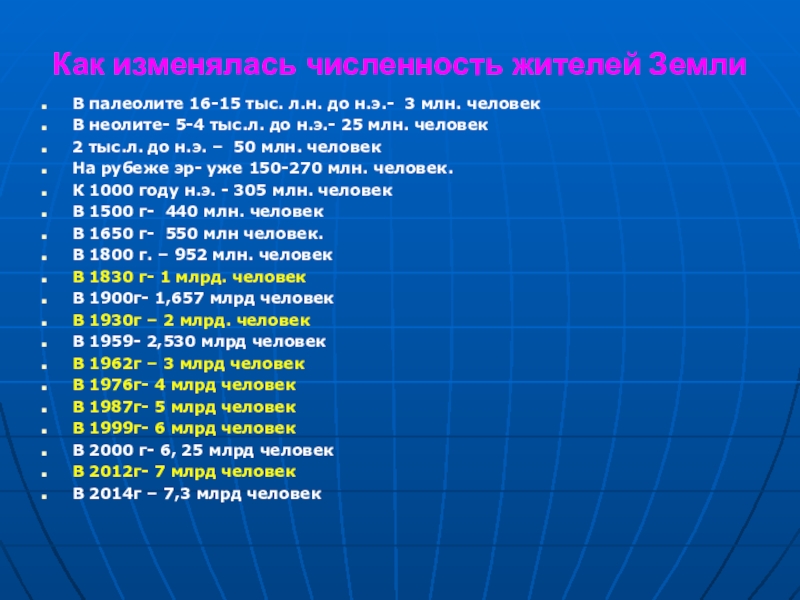 Как изменялась численность жителей Земли

• В палеолите 16-15 тыс. л.н. до н.э.- 3 млн. человек
• В неолите- 5-4 тыс.л. до н.э.- 25 млн. человек
• 2 тыс.л. до н.э. – 50 млн. человек
• На рубеже эр- уже 150-270 млн. человек.
• К 1000 году н.э. - 305 млн. человек
• В 1500 г- 440 млн. человек
• В 1650 г- 550 млн человек.
• В 1800 г. – 952 млн. человек
• В 1830 г- 1 млрд. человек
• В 1900г- 1,657 млрд человек
• В 1930г – 2 млрд. человек
• В 1959- 2,530 млрд человек
• В 1962г – 3 млрд человек
• В 1976г- 4 млрд человек
• В 1987г- 5 млрд человек
• В 1999г- 6 млрд человек
• В 2000 г- 6, 25 млрд человек
• В 2012г- 7 млрд человек
• В 2014г – 7,3 млрд человек